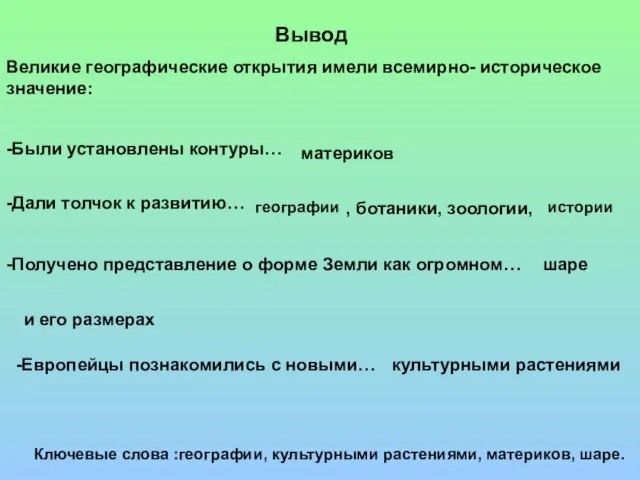 Вывод

Великие географические открытия имели всемирно- историческое значение:

-Были установлены контуры… материков

-Дали толчок к развитию… географии , ботаники, зоологии, истории

-Получено представление о форме Земли как огромном… шаре

и его размерах

-Европейцы познакомились с новыми… культурными растениями

Ключевые слова :географии, культурными растениями, материков, шаре.